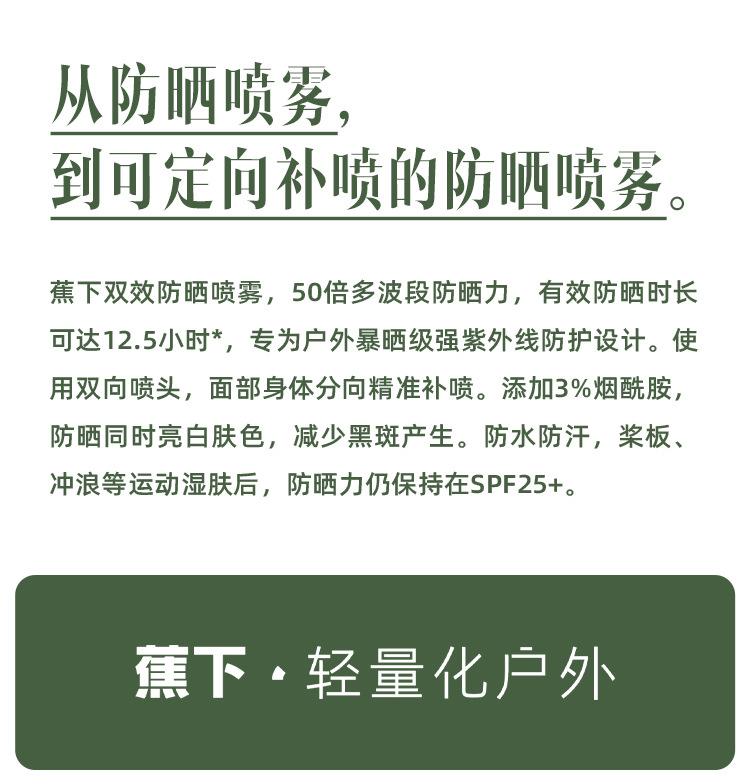 从防晒喷雾，
到可定向补喷的防晒喷雾。

蕉下双效防晒喷雾，50倍多波段防晒力，有效防晒时长可达12.5小时*，专为户外暴晒级强紫外线防护设计。使用双向喷头，面部身体分向精准补喷。添加3%烟酰胺，防晒同时亮白肤色，减少黑斑产生。防水防汗，桨板、冲浪等运动湿肤后，防晒力仍保持在SPF25+。

蕉下·轻量化户外